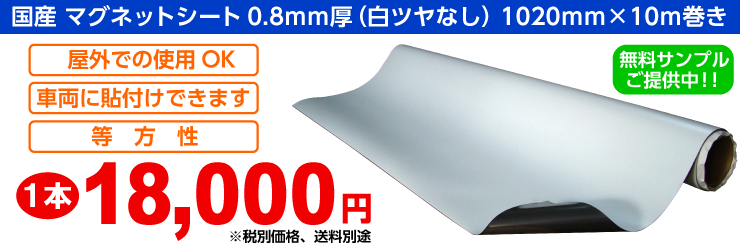 国産 マグネットシート 0.8mm厚（白ツヤなし） 1020mm×10m巻き

屋外での使用 OK

車両に貼付けできます

等 方 性

無料サンプル
ご提供中！！

1本 18,000円

※税別価格、送料別途